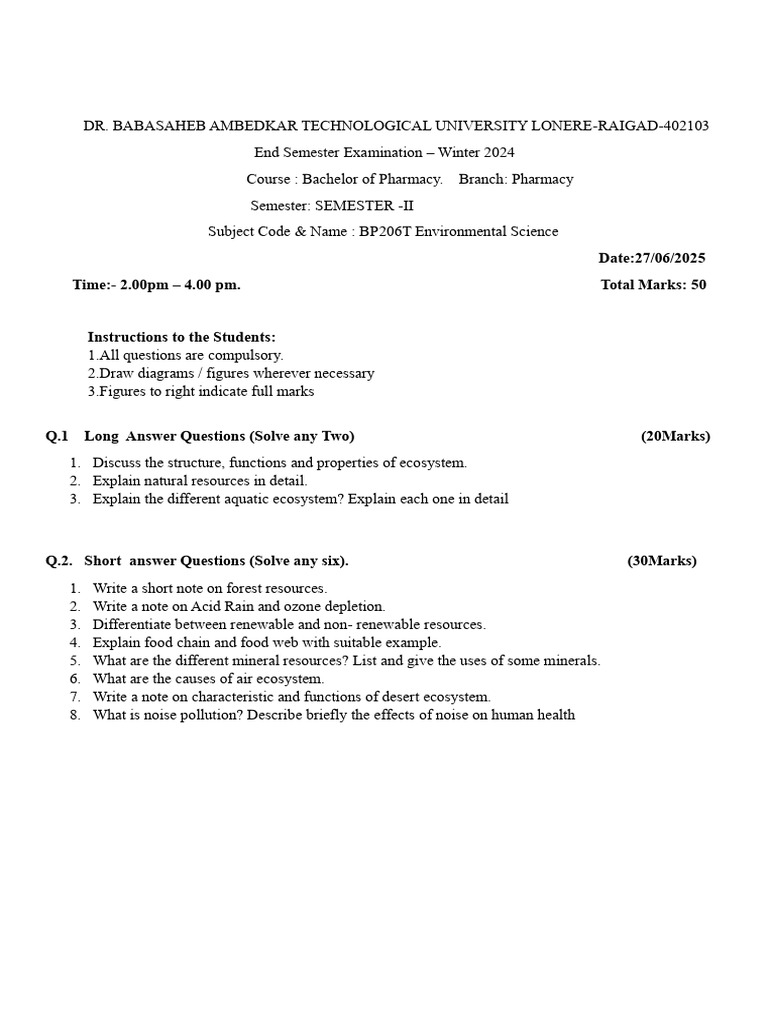 DR. BABASAHEB AMBEDKAR TECHNOLOGICAL UNIVERSITY LONERE-RAIGAD-402103

End Semester Examination – Winter 2024

Course : Bachelor of Pharmacy. Branch: Pharmacy

Semester: SEMESTER -II

Subject Code & Name : BP206T Environmental Science

Date:27/06/2025

Time:- 2.00pm – 4.00 pm. Total Marks: 50

Instructions to the Students:
1.All questions are compulsory.
2.Draw diagrams / figures wherever necessary
3.Figures to right indicate full marks

Q.1 Long Answer Questions (Solve any Two) (20Marks)

1. Discuss the structure, functions and properties of ecosystem.
2. Explain natural resources in detail.
3. Explain the different aquatic ecosystem? Explain each one in detail

Q.2. Short answer Questions (Solve any six). (30Marks)

1. Write a short note on forest resources.
2. Write a note on Acid Rain and ozone depletion.
3. Differentiate between renewable and non- renewable resources.
4. Explain food chain and food web with suitable example.
5. What are the different mineral resources? List and give the uses of some minerals.
6. What are the causes of air ecosystem.
7. Write a note on characteristic and functions of desert ecosystem.
8. What is noise pollution? Describe briefly the effects of noise on human health